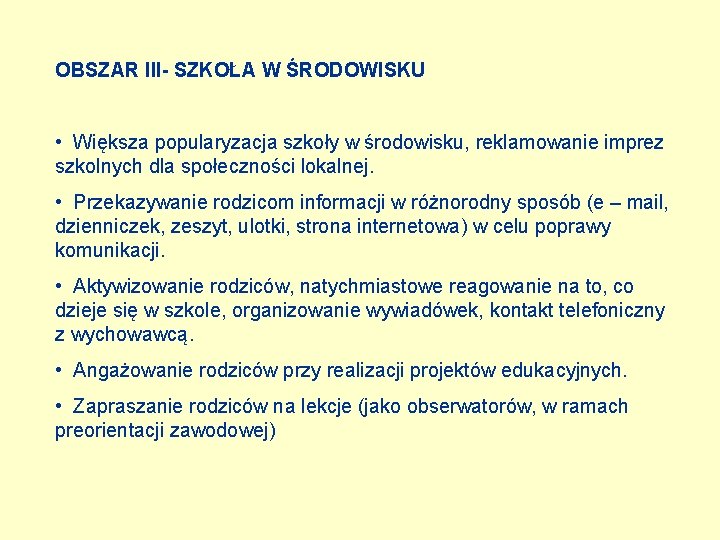 OBSZAR III- SZKOŁA W ŚRODOWISKU

• Większa popularyzacja szkoły w środowisku, reklamowanie imprez szkolnych dla społeczności lokalnej.

• Przekazywanie rodzicom informacji w różnorodny sposób (e – mail, dzienniczek, zeszyt, ulotki, strona internetowa) w celu poprawy komunikacji.

• Aktywizowanie rodziców, natychmiastowe reagowanie na to, co dzieje się w szkole, organizowanie wywiadówek, kontakt telefoniczny z wychowawcą.

• Angażowanie rodziców przy realizacji projektów edukacyjnych.

• Zapraszanie rodziców na lekcje (jako obserwatorów, w ramach preorientacji zawodowej)